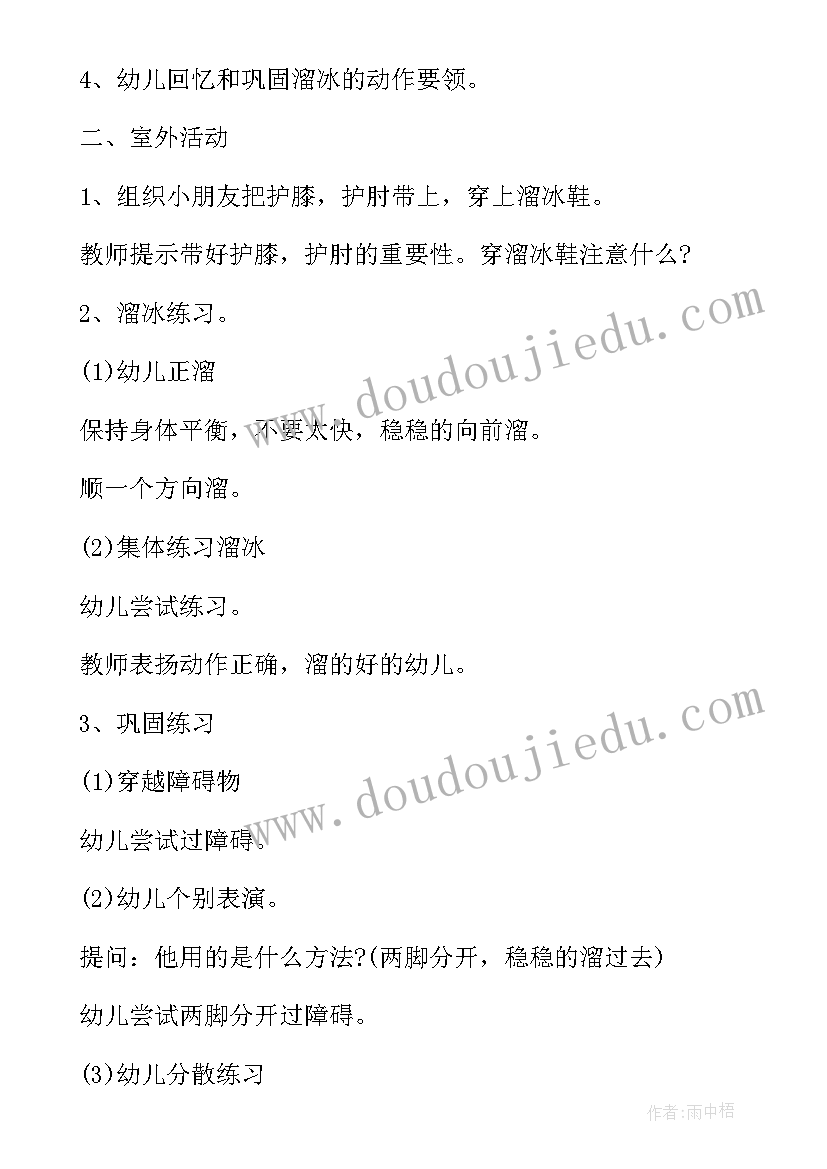 4、幼儿回忆和巩固溜冰的动作要领。

二、室外活动

1、组织小朋友把护膝，护肘带上，穿上溜冰鞋。

教师提示带好护膝，护肘的重要性。穿溜冰鞋注意什么?

2、溜冰练习。

(1)幼儿正溜

保持身体平衡，不要太快，稳稳的向前溜。

顺一个方向溜。

(2)集体练习溜冰

幼儿尝试练习。

教师表扬动作正确，溜的好的幼儿。

3、巩固练习

(1)穿越障碍物

幼儿尝试过障碍。

(2)幼儿个别表演。

提问：他用的是什么方法?(两脚分开，稳稳的溜过去)

幼儿尝试两脚分开过障碍。

(3)幼儿分散练习

www.doudoujiedu.com

www.doudoujiedu.com

作者:雨中梧